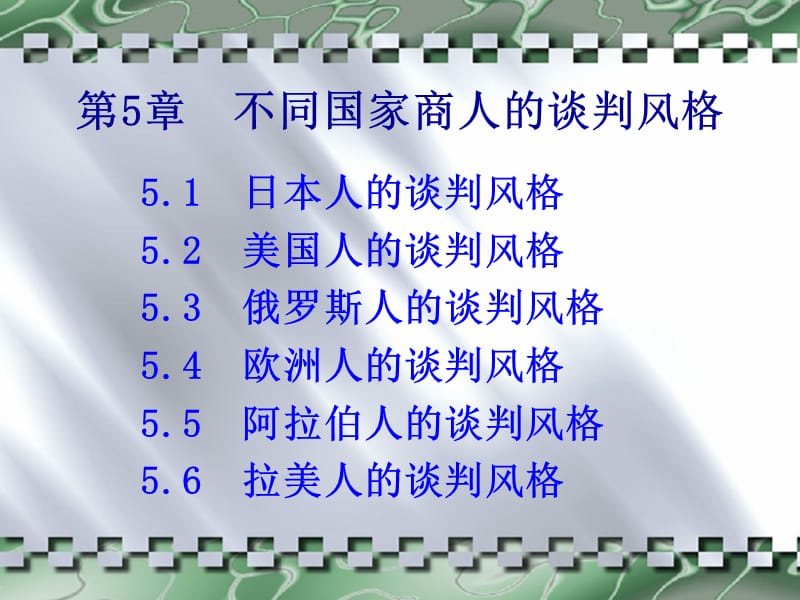 第5章　不同国家商人的谈判风格

5.1　日本人的谈判风格
5.2　美国人的谈判风格
5.3　俄罗斯人的谈判风格
5.4　欧洲人的谈判风格
5.5　阿拉伯人的谈判风格
5.6　拉美人的谈判风格